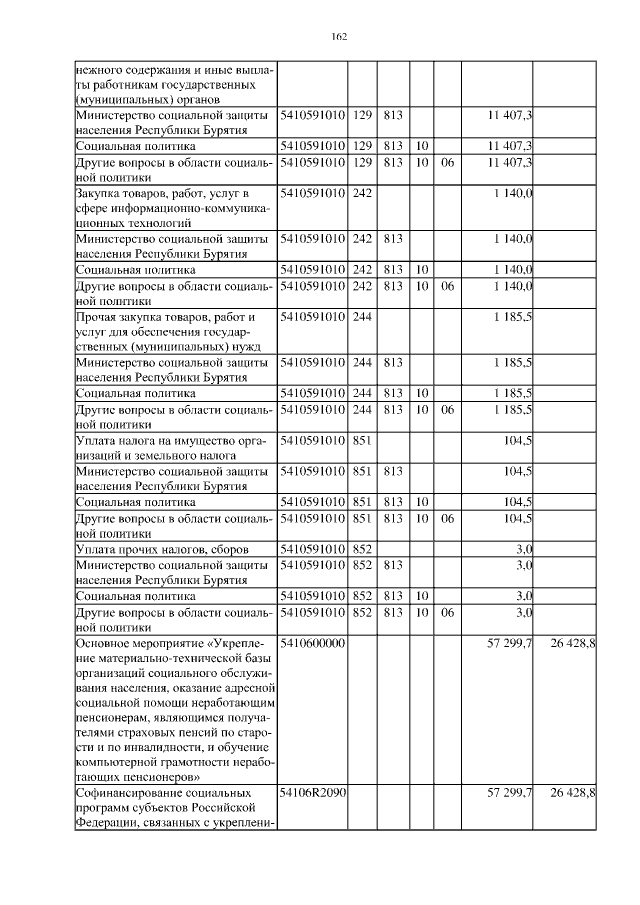 162

| нежного содержания и иные выплаты работникам государственных (муниципальных) органов | | | | | | | |
|---|---|---|---|---|---|---|---|
| Министерство социальной защиты населения Республики Бурятия | 5410591010 | 129 | 813 | | | 11 407,3 | |
| Социальная политика | 5410591010 | 129 | 813 | 10 | | 11 407,3 | |
| Другие вопросы в области социальной политики | 5410591010 | 129 | 813 | 10 | 06 | 11 407,3 | |
| Закупка товаров, работ, услуг в сфере информационно-коммуникационных технологий | 5410591010 | 242 | | | | 1 140,0 | |
| Министерство социальной защиты населения Республики Бурятия | 5410591010 | 242 | 813 | | | 1 140,0 | |
| Социальная политика | 5410591010 | 242 | 813 | 10 | | 1 140,0 | |
| Другие вопросы в области социальной политики | 5410591010 | 242 | 813 | 10 | 06 | 1 140,0 | |
| Прочая закупка товаров, работ и услуг для обеспечения государственных (муниципальных) нужд | 5410591010 | 244 | | | | 1 185,5 | |
| Министерство социальной защиты населения Республики Бурятия | 5410591010 | 244 | 813 | | | 1 185,5 | |
| Социальная политика | 5410591010 | 244 | 813 | 10 | | 1 185,5 | |
| Другие вопросы в области социальной политики | 5410591010 | 244 | 813 | 10 | 06 | 1 185,5 | |
| Уплата налога на имущество организаций и земельного налога | 5410591010 | 851 | | | | 104,5 | |
| Министерство социальной защиты населения Республики Бурятия | 5410591010 | 851 | 813 | | | 104,5 | |
| Социальная политика | 5410591010 | 851 | 813 | 10 | | 104,5 | |
| Другие вопросы в области социальной политики | 5410591010 | 851 | 813 | 10 | 06 | 104,5 | |
| Уплата прочих налогов, сборов | 5410591010 | 852 | | | | 3,0 | |
| Министерство социальной защиты населения Республики Бурятия | 5410591010 | 852 | 813 | | | 3,0 | |
| Социальная политика | 5410591010 | 852 | 813 | 10 | | 3,0 | |
| Другие вопросы в области социальной политики | 5410591010 | 852 | 813 | 10 | 06 | 3,0 | |
| Основное мероприятие «Укрепление материально-технической базы организаций социального обслуживания населения, оказание адресной социальной помощи неработающим пенсионерам, являющимся получателями страховых пенсий по старости и по инвалидности, и обучение компьютерной грамотности неработающих пенсионеров» | 5410600000 | | | | | 57 299,7 | 26 428,8 |
| Софинансирование социальных программ субъектов Российской Федерации, связанных с укреплени- | 54106R2090 | | | | | 57 299,7 | 26 428,8 |